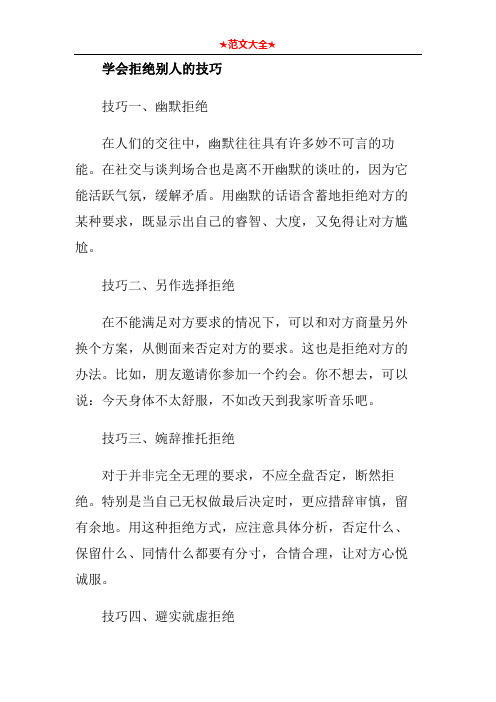 ★范文大全★

学会拒绝别人的技巧

技巧一、幽默拒绝

在人们的交往中，幽默往往具有许多妙不可言的功能。在社交与谈判场合也是离不开幽默的谈吐的，因为它能活跃气氛，缓解矛盾。用幽默的话语含蓄地拒绝对方的某种要求，既显示出自己的睿智、大度，又免得让对方尴尬。

技巧二、另作选择拒绝

在不能满足对方要求的情况下，可以和对方商量另外换个方案，从侧面来否定对方的要求。这也是拒绝对方的办法。比如，朋友邀请你参加一个约会。你不想去，可以说：今天身体不太舒服，不如改天到我家听音乐吧。

技巧三、婉辞推托拒绝

对于并非完全无理的要求，不应全盘否定，断然拒绝。特别是当自己无权做最后决定时，更应措辞审慎，留有余地。用这种拒绝方式，应注意具体分析，否定什么、保留什么、同情什么都要有分寸，合情合理，让对方心悦诚服。

技巧四、避实就虚拒绝